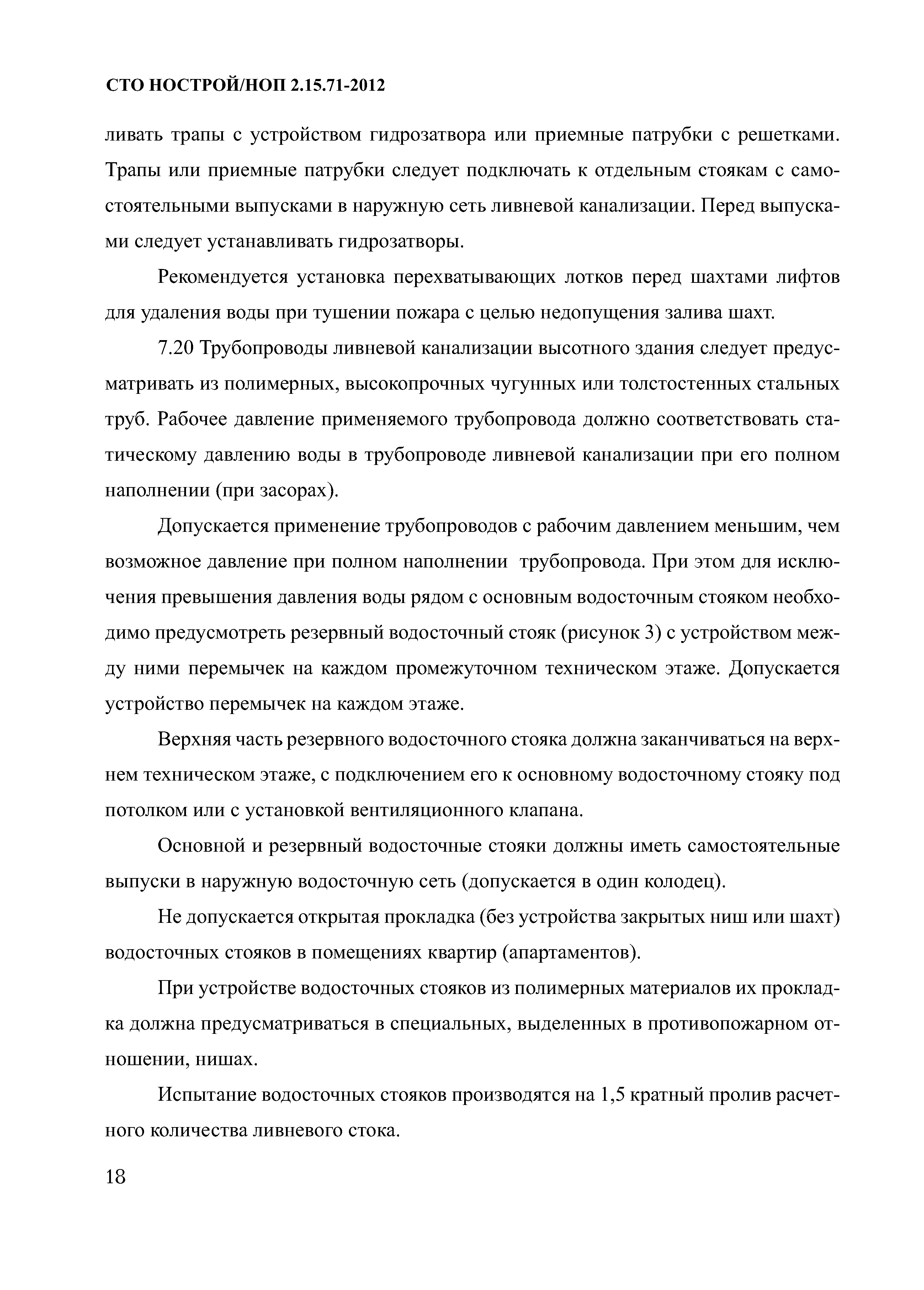 СТО НОСТРОЙ/НОП 2.15.71-2012

ливать трапы с устройством гидрозатвора или приемные патрубки с решетками. Трапы или приемные патрубки следует подключать к отдельным стоякам с самостоятельными выпусками в наружную сеть ливневой канализации. Перед выпусками следует устанавливать гидрозатворы.

Рекомендуется установка перехватывающих лотков перед шахтами лифтов для удаления воды при тушении пожара с целью недопущения залива шахт.

7.20 Трубопроводы ливневой канализации высотного здания следует предусматривать из полимерных, высокопрочных чугунных или толстостенных стальных труб. Рабочее давление применяемого трубопровода должно соответствовать статическому давлению воды в трубопроводе ливневой канализации при его полном наполнении (при засорах).

Допускается применение трубопроводов с рабочим давлением меньшим, чем возможное давление при полном наполнении трубопровода. При этом для исключения превышения давления воды рядом с основным водосточным стояком необходимо предусмотреть резервный водосточный стояк (рисунок 3) с устройством между ними перемычек на каждом промежуточном техническом этаже. Допускается устройство перемычек на каждом этаже.

Верхняя часть резервного водосточного стояка должна заканчиваться на верхнем техническом этаже, с подключением его к основному водосточному стояку под потолком или с установкой вентиляционного клапана.

Основной и резервный водосточные стояки должны иметь самостоятельные выпуски в наружную водосточную сеть (допускается в один колодец).

Не допускается открытая прокладка (без устройства закрытых ниш или шахт) водосточных стояков в помещениях квартир (апартаментов).

При устройстве водосточных стояков из полимерных материалов их прокладка должна предусматриваться в специальных, выделенных в противопожарном отношении, нишах.

Испытание водосточных стояков производятся на 1,5 кратный пролив расчетного количества ливневого стока.

18